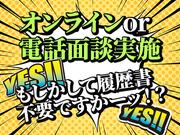 オンラインor
電話面談実施

YES!!
もしかして履歴書
不要ですかーッ!?
YES!!